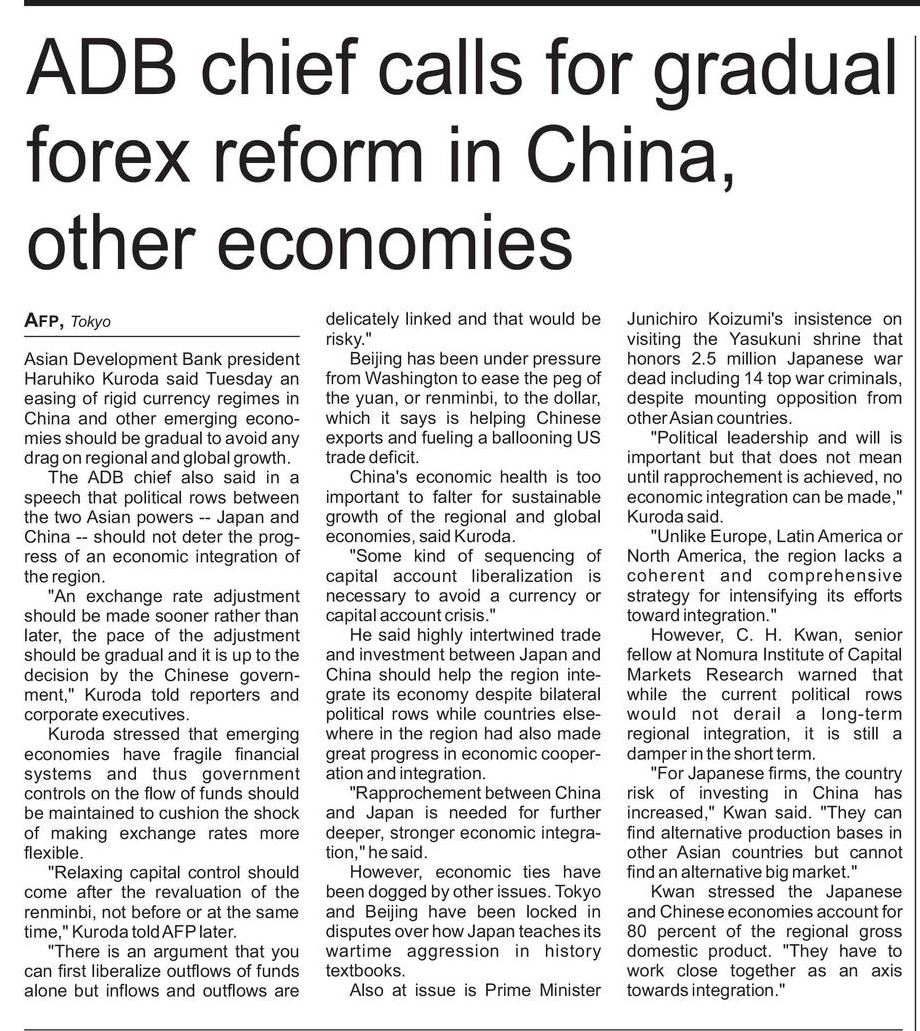 ADB chief calls for gradual forex reform in China, other economies

AFP, Tokyo

Asian Development Bank president Haruhiko Kuroda said Tuesday an easing of rigid currency regimes in China and other emerging economies should be gradual to avoid any drag on regional and global growth.

The ADB chief also said in a speech that political rows between the two Asian powers -- Japan and China -- should not deter the progress of an economic integration of the region.

"An exchange rate adjustment should be made sooner rather than later, the pace of the adjustment should be gradual and it is up to the decision by the Chinese government," Kuroda told reporters and corporate executives.

Kuroda stressed that emerging economies have fragile financial systems and thus government controls on the flow of funds should be maintained to cushion the shock of making exchange rates more flexible.

"Relaxing capital control should come after the revaluation of the renminbi, not before or at the same time," Kuroda told AFP later.

"There is an argument that you can first liberalize outflows of funds alone but inflows and outflows are delicately linked and that would be risky."

Beijing has been under pressure from Washington to ease the peg of the yuan, or renminbi, to the dollar, which it says is helping Chinese exports and fueling a ballooning US trade deficit.

China's economic health is too important to falter for sustainable growth of the regional and global economies, said Kuroda.

"Some kind of sequencing of capital account liberalization is necessary to avoid a currency or capital account crisis."

He said highly intertwined trade and investment between Japan and China should help the region integrate its economy despite bilateral political rows while countries elsewhere in the region had also made great progress in economic cooperation and integration.

"Rapprochement between China and Japan is needed for further deeper, stronger economic integration," he said.

However, economic ties have been dogged by other issues. Tokyo and Beijing have been locked in disputes over how Japan teaches its wartime aggression in history textbooks.

Also at issue is Prime Minister Junichiro Koizumi's insistence on visiting the Yasukuni shrine that honors 2.5 million Japanese war dead including 14 top war criminals, despite mounting opposition from other Asian countries.

"Political leadership and will is important but that does not mean until rapprochement is achieved, no economic integration can be made," Kuroda said.

"Unlike Europe, Latin America or North America, the region lacks a coherent and comprehensive strategy for intensifying its efforts toward integration."

However, C. H. Kwan, senior fellow at Nomura Institute of Capital Markets Research warned that while the current political rows would not derail a long-term regional integration, it is still a damper in the short term.

"For Japanese firms, the country risk of investing in China has increased," Kwan said. "They can find alternative production bases in other Asian countries but cannot find an alternative big market."

Kwan stressed the Japanese and Chinese economies account for 80 percent of the regional gross domestic product. "They have to work close together as an axis towards integration."